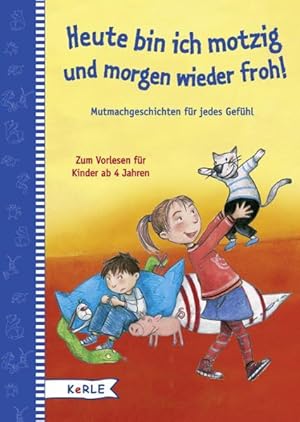 Heute bin ich motzig und morgen wieder froh!

Mutmachgeschichten für jedes Gefühl

Zum Vorlesen für Kinder ab 4 Jahren

KeRLE